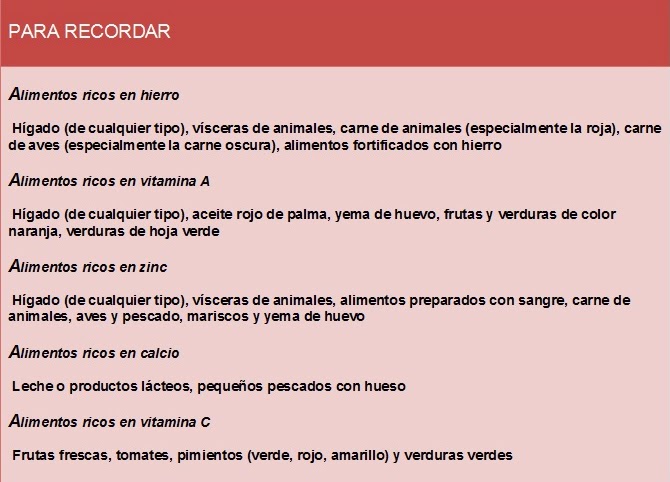 PARA RECORDAR

Alimentos ricos en hierro

Hígado (de cualquier tipo), vísceras de animales, carne de animales (especialmente la roja), carne de aves (especialmente la carne oscura), alimentos fortificados con hierro

Alimentos ricos en vitamina A

Hígado (de cualquier tipo), aceite rojo de palma, yema de huevo, frutas y verduras de color naranja, verduras de hoja verde

Alimentos ricos en zinc

Hígado (de cualquier tipo), vísceras de animales, alimentos preparados con sangre, carne de animales, aves y pescado, mariscos y yema de huevo

Alimentos ricos en calcio

Leche o productos lácteos, pequeños pescados con hueso

Alimentos ricos en vitamina C

Frutas frescas, tomates, pimientos (verde, rojo, amarillo) y verduras verdes